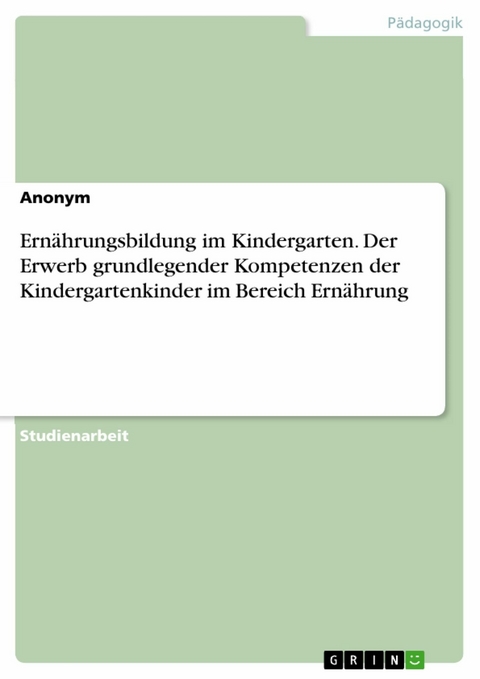 Pädagogik

Anonym

Ernährungsbildung im Kindergarten. Der Erwerb grundlegender Kompetenzen der Kindergartenkinder im Bereich Ernährung

Studienarbeit

GRIN